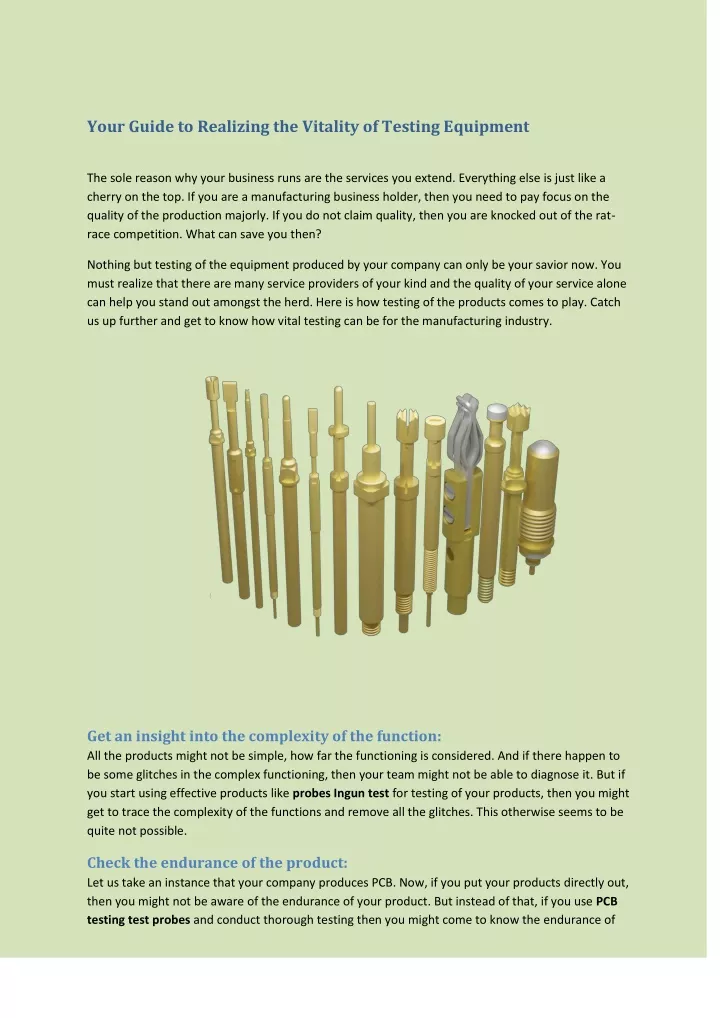 Your Guide to Realizing the Vitality of Testing Equipment

The sole reason why your business runs are the services you extend. Everything else is just like a cherry on the top. If you are a manufacturing business holder, then you need to pay focus on the quality of the production majorly. If you do not claim quality, then you are knocked out of the rat-race competition. What can save you then?

Nothing but testing of the equipment produced by your company can only be your savior now. You must realize that there are many service providers of your kind and the quality of your service alone can help you stand out amongst the herd. Here is how testing of the products comes to play. Catch us up further and get to know how vital testing can be for the manufacturing industry.

Get an insight into the complexity of the function:
All the products might not be simple, how far the functioning is considered. And if there happen to be some glitches in the complex functioning, then your team might not be able to diagnose it. But if you start using effective products like probes Ingun test for testing of your products, then you might get to trace the complexity of the functions and remove all the glitches. This otherwise seems to be quite not possible.

Check the endurance of the product:
Let us take an instance that your company produces PCB. Now, if you put your products directly out, then you might not be aware of the endurance of your product. But instead of that, if you use PCB testing test probes and conduct thorough testing then you might come to know the endurance of